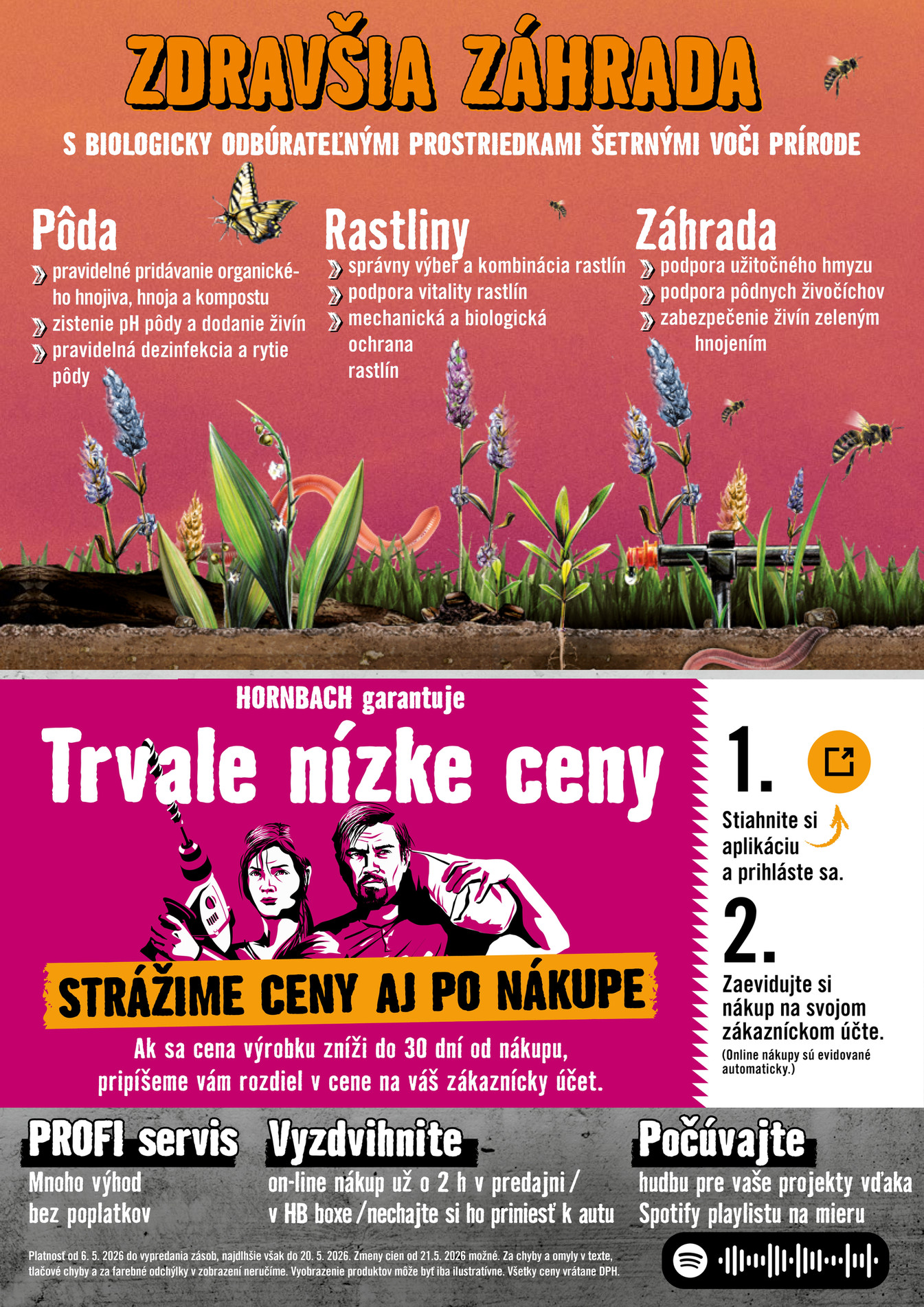 ZDRAVŠIA ZÁHRADA

S BIOLOGICKY ODBÚRATEĽNÝMI PROSTRIEDKAMI ŠETRNÝMI VOČI PRÍRODE

Pôda
pravidelné pridávanie organického hnojiva, hnoja a kompostu
zistenie pH pôdy a dodanie živín
pravidelná dezinfekcia a rytie pôdy

Rastliny
správny výber a kombinácia rastlín
podpora vitality rastlín
mechanická a biologická ochrana rastlín

Záhrada
podpora užitočného hmyzu
podpora pôdnych živočíchov
zabezpečenie živín zeleným hnojením

HORNBACH garantuje

Trvale nízke ceny

STRÁŽIME CENY AJ PO NÁKUPE

Ak sa cena výrobku zníži do 30 dní od nákupu, pripíšeme vám rozdiel v cene na váš zákaznícky účet.

1.
Stiahnite si aplikáciu a prihláste sa.

2.
Zaevidujte si nákup na svojom zákazníckom účte.
(Online nákupy sú evidované automaticky.)

PROFI servis
Mnoho výhod bez poplatkov

Vyzdvihnite
on-line nákup už o 2 h v predajni / v HB boxe / nechajte si ho priniesť k autu

Počúvajte
hudbu pre vaše projekty vďaka Spotify playlistu na mieru

Platnosť od 6. 5. 2026 do vypredania zásob, najdlhšie však do 20. 5. 2026. Zmeny cien od 21.5. 2026 možné. Za chyby a omyly v texte, tlačové chyby a za farebné odchýlky v zobrazení neručíme. Vyobrazenie produktov môže byť iba ilustratívne. Všetky ceny vrátane DPH.